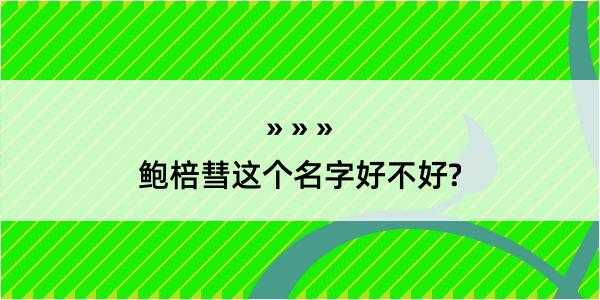 » » »

鲍棓彗这个名字好不好?